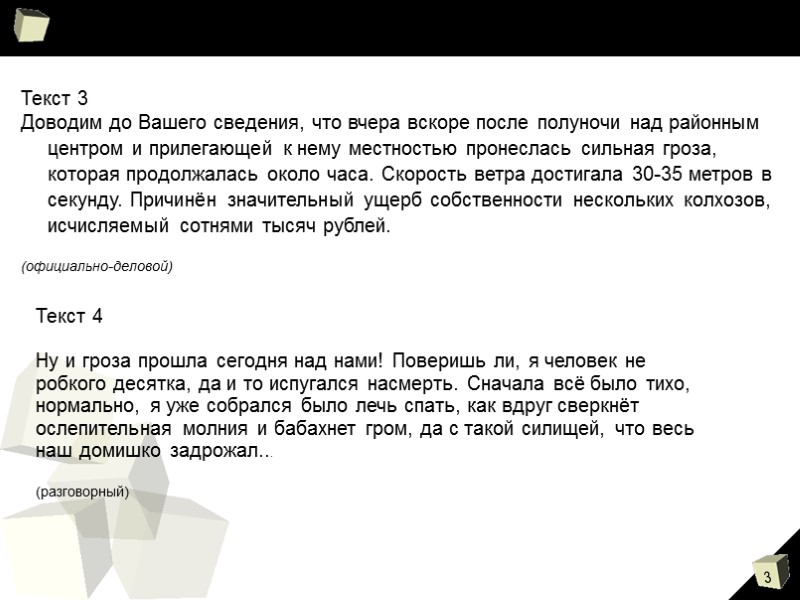 Текст 3
Доводим до Вашего сведения, что вчера вскоре после полуночи над районным центром и прилегающей к нему местностью пронеслась сильная гроза, которая продолжалась около часа. Скорость ветра достигала 30-35 метров в секунду. Причинён значительный ущерб собственности нескольких колхозов, исчисляемый сотнями тысяч рублей.

(официально-деловой)

Текст 4

Ну и гроза прошла сегодня над нами! Поверишь ли, я человек не робкого десятка, да и то испугался насмерть. Сначала всё было тихо, нормально, я уже собрался было лечь спать, как вдруг сверкнёт ослепительная молния и бабахнет гром, да с такой силищей, что весь наш домишко задрожал...

(разговорный)

3